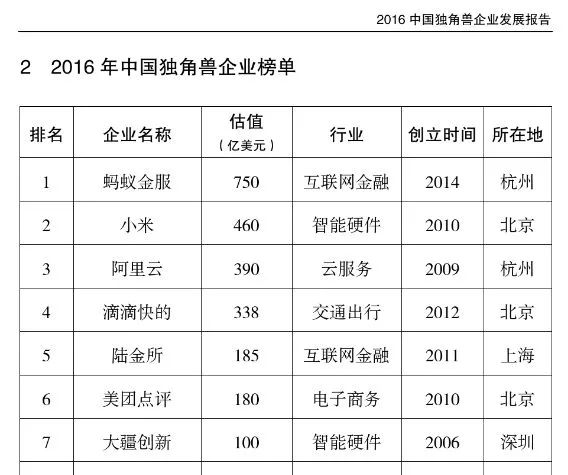 2016 中国独角兽企业发展报告

2　2016 年中国独角兽企业榜单

| 排名 | 企业名称 | 估值（亿美元） | 行业 | 创立时间 | 所在地 |
|---|---|---|---|---|---|
| 1 | 蚂蚁金服 | 750 | 互联网金融 | 2014 | 杭州 |
| 2 | 小米 | 460 | 智能硬件 | 2010 | 北京 |
| 3 | 阿里云 | 390 | 云服务 | 2009 | 杭州 |
| 4 | 滴滴快的 | 338 | 交通出行 | 2012 | 北京 |
| 5 | 陆金所 | 185 | 互联网金融 | 2011 | 上海 |
| 6 | 美团点评 | 180 | 电子商务 | 2010 | 北京 |
| 7 | 大疆创新 | 100 | 智能硬件 | 2006 | 深圳 |